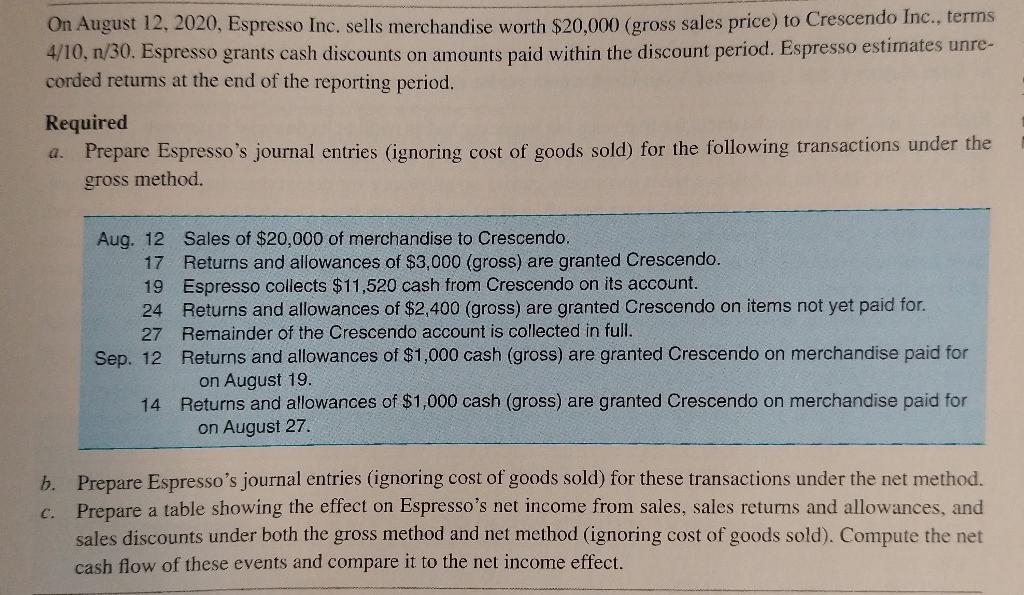 On August 12, 2020, Espresso Inc. sells merchandise worth $20,000 (gross sales price) to Crescendo Inc., terms 4/10, n/30. Espresso grants cash discounts on amounts paid within the discount period. Espresso estimates unrecorded returns at the end of the reporting period.

Required

a. Prepare Espresso's journal entries (ignoring cost of goods sold) for the following transactions under the gross method.

Aug. 12 Sales of $20,000 of merchandise to Crescendo.
17 Returns and allowances of $3,000 (gross) are granted Crescendo.
19 Espresso collects $11,520 cash from Crescendo on its account.
24 Returns and allowances of $2,400 (gross) are granted Crescendo on items not yet paid for.
27 Remainder of the Crescendo account is collected in full.
Sep. 12 Returns and allowances of $1,000 cash (gross) are granted Crescendo on merchandise paid for on August 19.
14 Returns and allowances of $1,000 cash (gross) are granted Crescendo on merchandise paid for on August 27.

b. Prepare Espresso's journal entries (ignoring cost of goods sold) for these transactions under the net method.

c. Prepare a table showing the effect on Espresso's net income from sales, sales returns and allowances, and sales discounts under both the gross method and net method (ignoring cost of goods sold). Compute the net cash flow of these events and compare it to the net income effect.